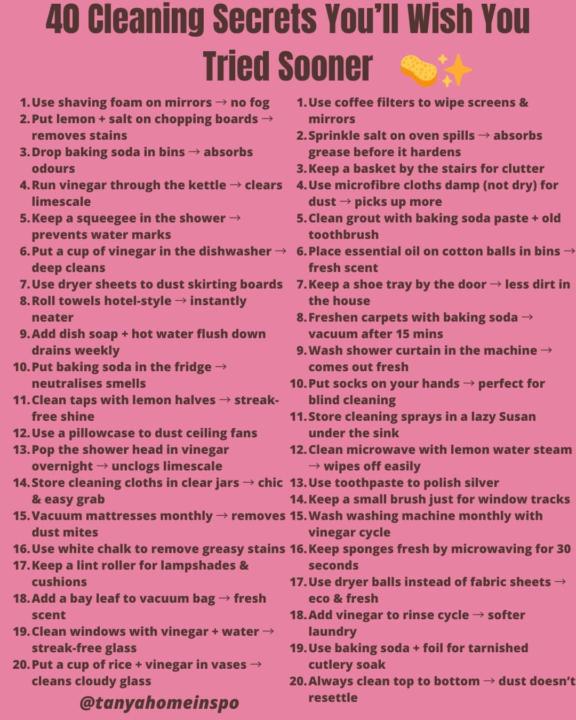 40 Cleaning Secrets You'll Wish You Tried Sooner

1. Use shaving foam on mirrors → no fog
2. Put lemon + salt on chopping boards → removes stains
3. Drop baking soda in bins → absorbs odours
4. Run vinegar through the kettle → clears limescale
5. Keep a squeegee in the shower → prevents water marks
6. Put a cup of vinegar in the dishwasher → deep cleans
7. Use dryer sheets to dust skirting boards
8. Roll towels hotel-style → instantly neater
9. Add dish soap + hot water flush down drains weekly
10. Put baking soda in the fridge → neutralises smells
11. Clean taps with lemon halves → streak-free shine
12. Use a pillowcase to dust ceiling fans
13. Pop the shower head in vinegar overnight → unclogs limescale
14. Store cleaning cloths in clear jars → chic & easy grab
15. Vacuum mattresses monthly → removes dust mites
16. Use white chalk to remove greasy stains
17. Keep a lint roller for lampshades & cushions
18. Add a bay leaf to vacuum bag → fresh scent
19. Clean windows with vinegar + water → streak-free glass
20. Put a cup of rice + vinegar in vases → cleans cloudy glass

@tanyahomeinspo

1. Use coffee filters to wipe screens & mirrors
2. Sprinkle salt on oven spills → absorbs grease before it hardens
3. Keep a basket by the stairs for clutter
4. Use microfibre cloths damp (not dry) for dust → picks up more
5. Clean grout with baking soda paste + old toothbrush
6. Place essential oil on cotton balls in bins → fresh scent
7. Keep a shoe tray by the door → less dirt in the house
8. Freshen carpets with baking soda → vacuum after 15 mins
9. Wash shower curtain in the machine → comes out fresh
10. Put socks on your hands → perfect for blind cleaning
11. Store cleaning sprays in a lazy Susan under the sink
12. Clean microwave with lemon water steam → wipes off easily
13. Use toothpaste to polish silver
14. Keep a small brush just for window tracks
15. Wash washing machine monthly with vinegar cycle
16. Keep sponges fresh by microwaving for 30 seconds
17. Use dryer balls instead of fabric sheets → eco & fresh
18. Add vinegar to rinse cycle → softer laundry
19. Use baking soda + foil for tarnished cutlery soak
20. Always clean top to bottom → dust doesn't resettle